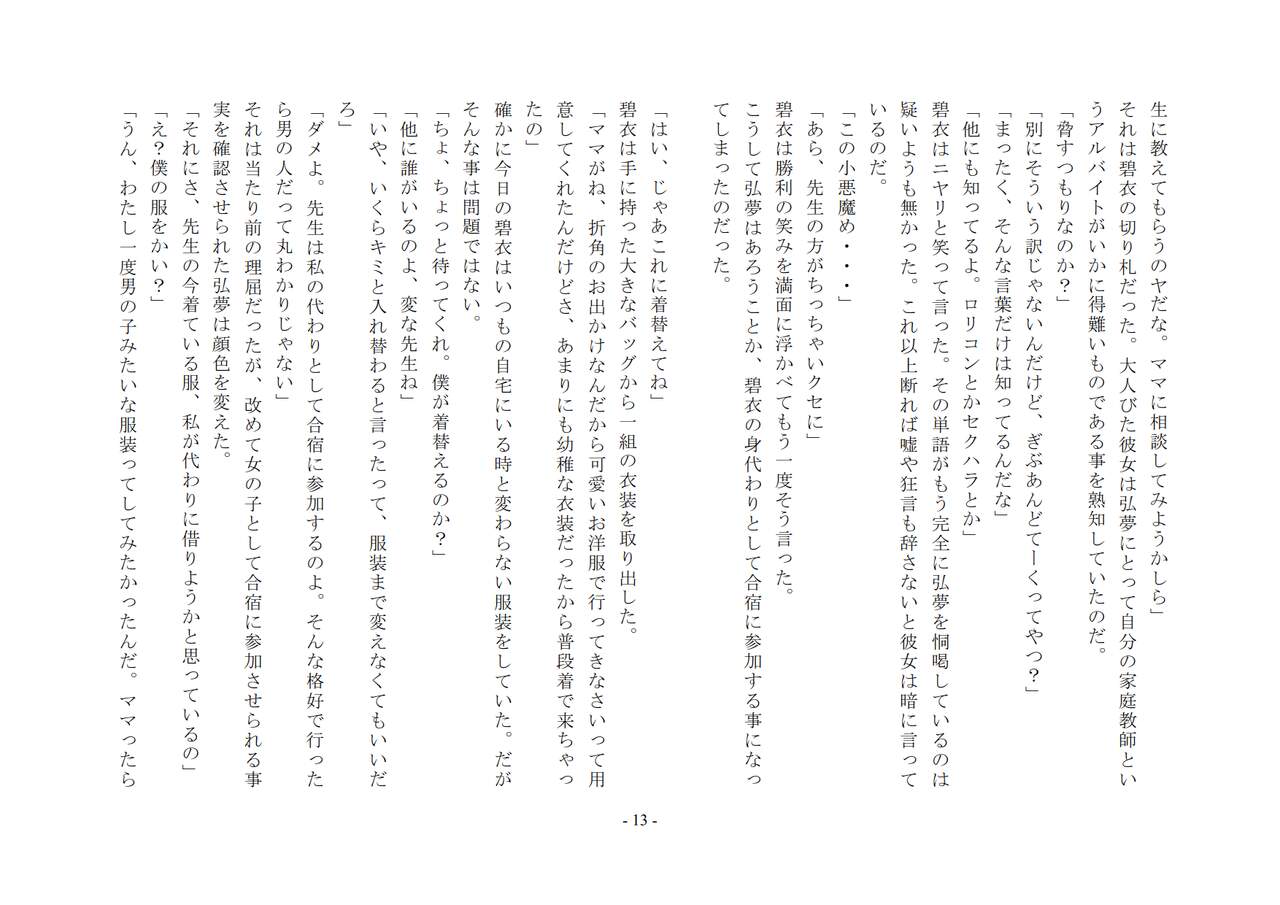 生に教えてもらうのヤだな。ママに相談してみようかしら」
それは碧衣の切り札だった。大人びた彼女は弘夢にとって自分の家庭教師というアルバイトがいかに得難いものである事を熟知していたのだ。
「脅すつもりなのか？」
「別にそういう訳じゃないんだけど、ぎぶあんどてーくってやつ？」
「まったく、そんな言葉だけは知ってるんだな」
「他にも知ってるよ。ロリコンとかセクハラとか」
碧衣はニヤリと笑って言った。その単語がもう完全に弘夢を恫喝しているのは疑いようも無かった。これ以上断れば嘘や狂言も辞さないと彼女は暗に言っているのだ。
「この小悪魔め・・・」
「あら、先生の方がちっちゃいクセに」
碧衣は勝利の笑みを満面に浮かべてもう一度そう言った。
こうして弘夢はあろうことか、碧衣の身代わりとして合宿に参加する事になってしまったのだった。

「はい、じゃあこれに着替えてね」
碧衣は手に持った大きなバッグから一組の衣装を取り出した。
「ママがね、折角のお出かけなんだから可愛いお洋服で行ってきなさいって用意してくれたんだけどさ、あまりにも幼稚な衣装だったから普段着で来ちゃったの」
確かに今日の碧衣はいつもの自宅にいる時と変わらない服装をしていた。だがそんな事は問題ではない。
「ちょ、ちょっと待ってくれ。僕が着替えるのか？」
「他に誰がいるのよ、変な先生ね」
「いや、いくらキミと入れ替わると言ったって、服装まで変えなくてもいいだろ」
「ダメよ。先生は私の代わりとして合宿に参加するのよ。そんな格好で行ったら男の人だって丸わかりじゃない」
それは当たり前の理屈だったが、改めて女の子として合宿に参加させられる事実を確認させられた弘夢は顔色を変えた。
「それにさ、先生の今着ている服、私が代わりに借りようかと思っているの」
「え？僕の服をかい？」
「うん、わたし一度男の子みたいな服装ってしてみたかったんだ。ママったら

- 13 -